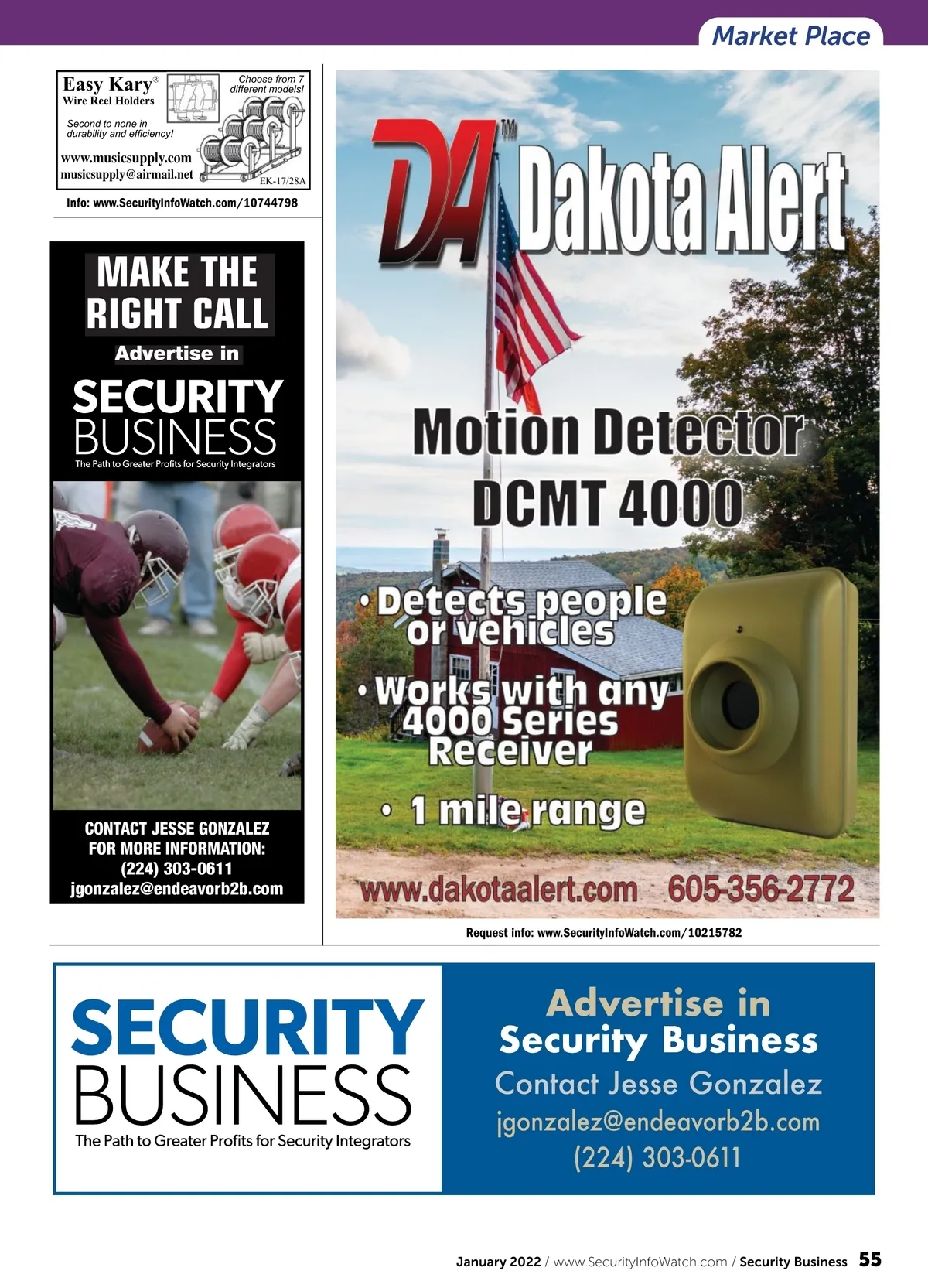 Market Place

Easy Kary®
Wire Reel Holders

Choose from 7 different models!

Second to none in durability and efficiency!

www.musicsupply.com
musicsupply@airmail.net

EK-17/28A

Info: www.SecurityInfoWatch.com/10744798

MAKE THE RIGHT CALL

Advertise in

SECURITY BUSINESS
The Path to Greater Profits for Security Integrators

CONTACT JESSE GONZALEZ
FOR MORE INFORMATION:
(224) 303-0611
jgonzalez@endeavorb2b.com

DA™ Dakota Alert

Motion Detector
DCMT 4000

• Detects people or vehicles

• Works with any 4000 Series Receiver

• 1 mile range

www.dakotaalert.com 605-356-2772

Request info: www.SecurityInfoWatch.com/10215782

SECURITY BUSINESS
The Path to Greater Profits for Security Integrators

Advertise in
Security Business
Contact Jesse Gonzalez
jgonzalez@endeavorb2b.com
(224) 303-0611

January 2022 / www.SecurityInfoWatch.com / Security Business 55